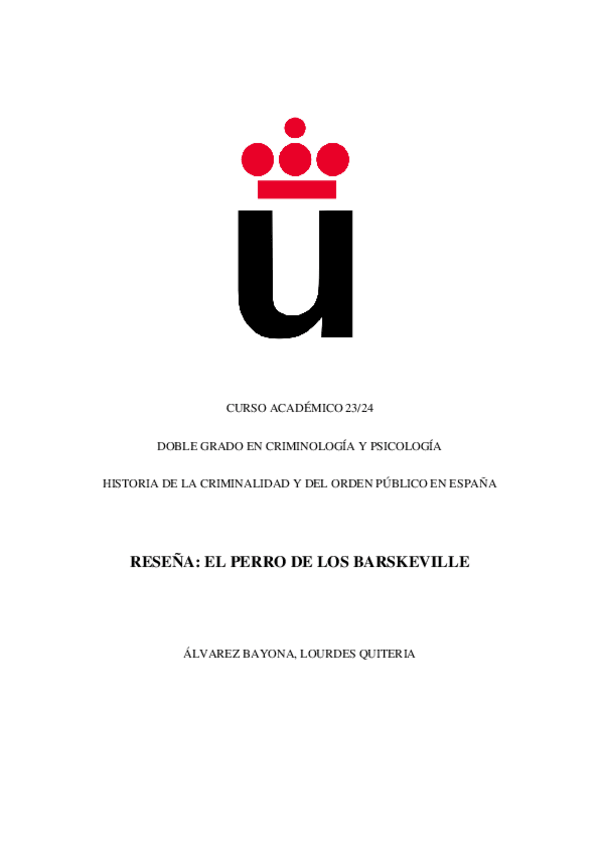 CURSO ACADÉMICO 23/24

DOBLE GRADO EN CRIMINOLOGÍA Y PSICOLOGÍA

HISTORIA DE LA CRIMINALIDAD Y DEL ORDEN PÚBLICO EN ESPAÑA

RESEÑA: EL PERRO DE LOS BARSKEVILLE

ÁLVAREZ BAYONA, LOURDES QUITERIA